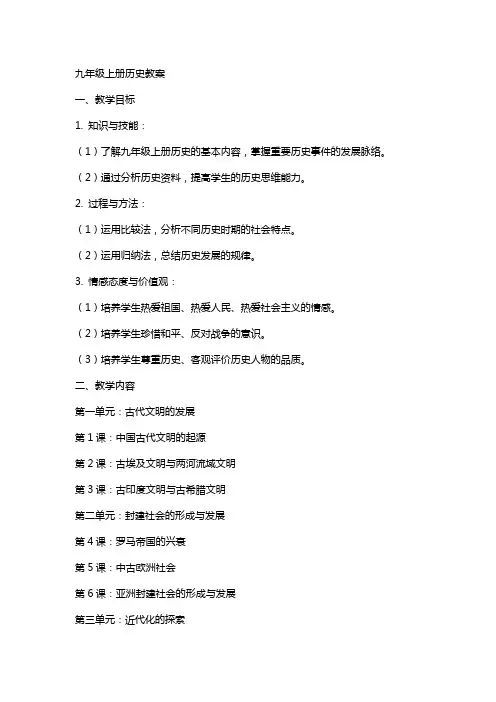 九年级上册历史教案

一、教学目标

1. 知识与技能：

（1）了解九年级上册历史的基本内容，掌握重要历史事件的发展脉络。

（2）通过分析历史资料，提高学生的历史思维能力。

2. 过程与方法：

（1）运用比较法，分析不同历史时期的社会特点。

（2）运用归纳法，总结历史发展的规律。

3. 情感态度与价值观：

（1）培养学生热爱祖国、热爱人民、热爱社会主义的情感。

（2）培养学生珍惜和平、反对战争的意识。

（3）培养学生尊重历史、客观评价历史人物的品质。

二、教学内容

第一单元：古代文明的发展

第 1 课：中国古代文明的起源

第 2 课：古埃及文明与两河流域文明

第 3 课：古印度文明与古希腊文明

第二单元：封建社会的形成与发展

第 4 课：罗马帝国的兴衰

第 5 课：中古欧洲社会

第 6 课：亚洲封建社会的形成与发展

第三单元：近代化的探索